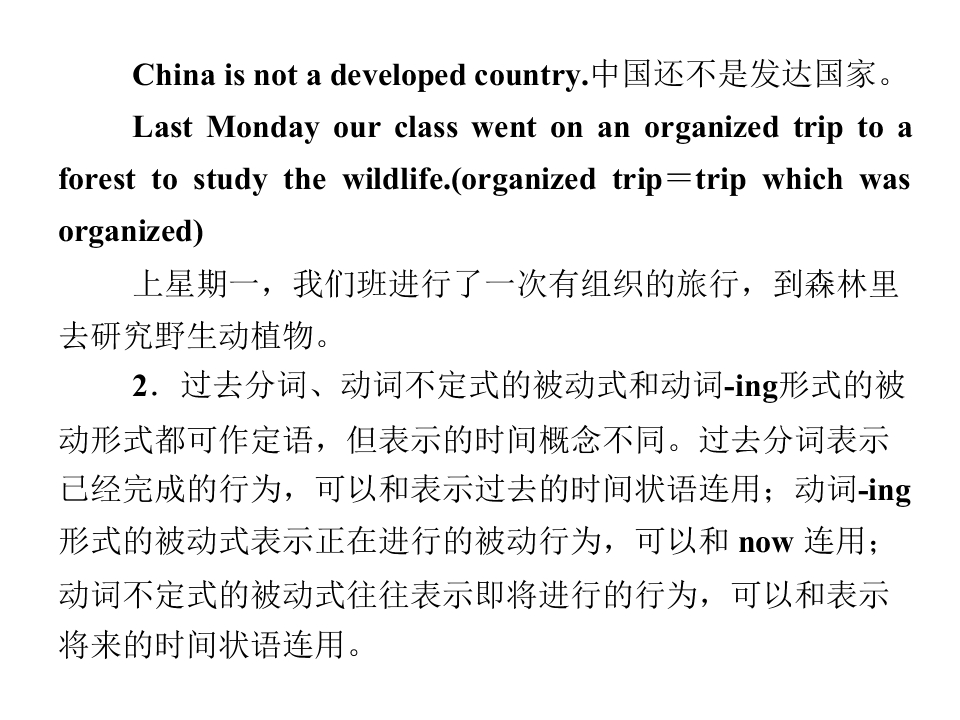 China is not a developed country.中国还不是发达国家。

Last Monday our class went on an organized trip to a forest to study the wildlife.(organized trip＝trip which was organized)

上星期一，我们班进行了一次有组织的旅行，到森林里去研究野生动植物。

2．过去分词、动词不定式的被动式和动词-ing形式的被动形式都可作定语，但表示的时间概念不同。过去分词表示已经完成的行为，可以和表示过去的时间状语连用；动词-ing形式的被动式表示正在进行的被动行为，可以和 now 连用；动词不定式的被动式往往表示即将进行的行为，可以和表示将来的时间状语连用。